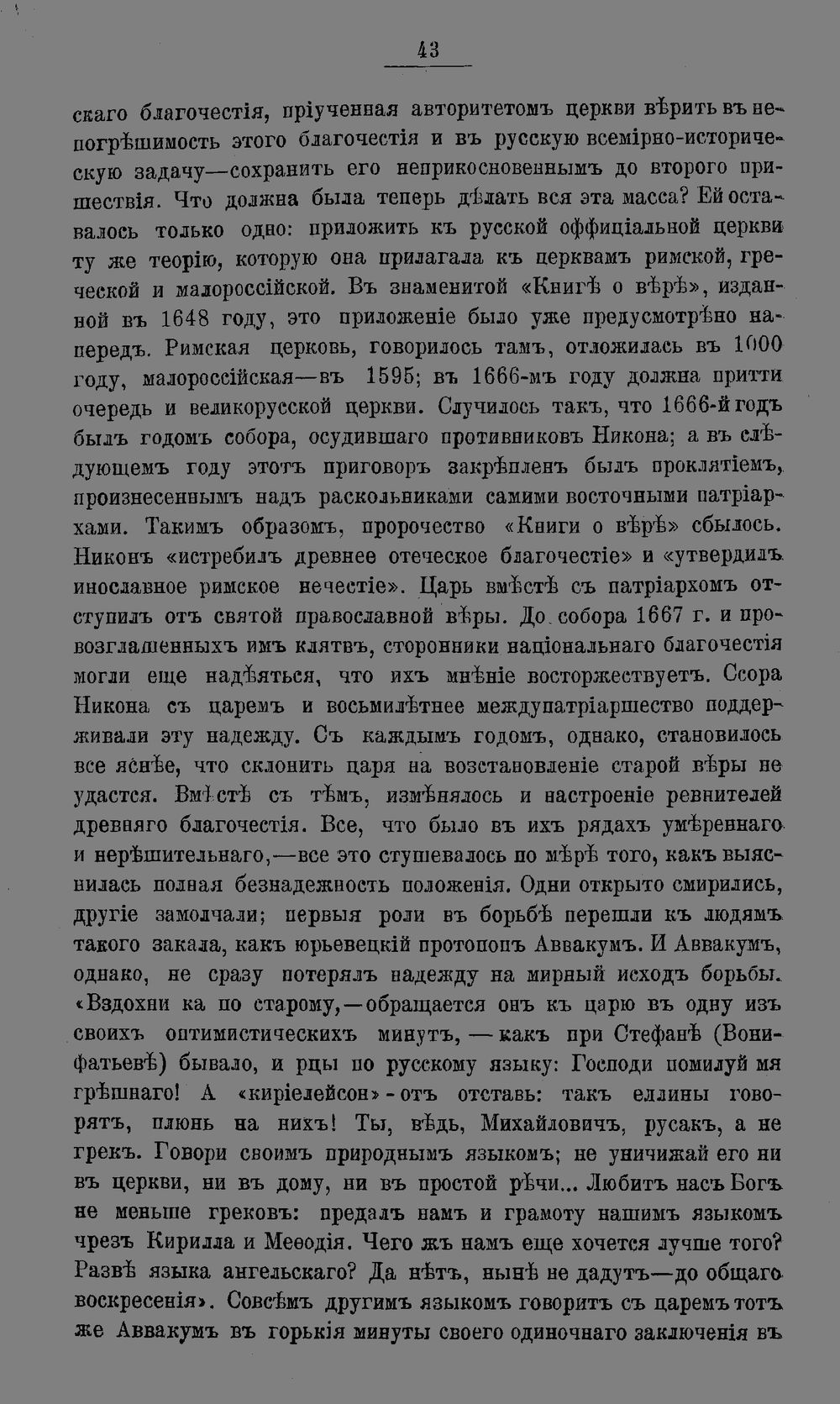 43

скаго благочестія, пріученная авторитетомъ церкви вѣрить въ непогрѣшимость этого благочестія и въ русскую всемірно-историческую задачу—сохранить его неприкосновеннымъ до второго пришествія. Что должна была теперь дѣлать вся эта масса? Ей оставалось только одно: приложить къ русской оффиціальной церкви ту же теорію, которую она прилагала къ церквамъ римской, греческой и малороссійской. Въ знаменитой «Книгѣ о вѣрѣ», изданной въ 1648 году, это приложеніе было уже предусмотрѣно напередъ. Римская церковь, говорилось тамъ, отложилась въ 1000 году, малороссійская—въ 1595; въ 1666-мъ году должна притти очередь и великорусской церкви. Случилось такъ, что 1666-й годъ былъ годомъ собора, осудившаго противниковъ Никона; а въ слѣдующемъ году этотъ приговоръ закрѣпленъ былъ проклятіемъ, произнесеннымъ надъ раскольниками самими восточными патріархами. Такимъ образомъ, пророчество «Книги о вѣрѣ» сбылось. Никонъ «истребилъ древнее отеческое благочестіе» и «утвердилъ инославное римское нечестіе». Царь вмѣстѣ съ патріархомъ отступилъ отъ святой православной вѣры. До собора 1667 г. и провозглашенныхъ имъ клятвъ, сторонники національнаго благочестія могли еще надѣяться, что ихъ мнѣніе восторжествуетъ. Ссора Никона съ царемъ и восьмилѣтнее междупатріаршество поддерживали эту надежду. Съ каждымъ годомъ, однако, становилось все яснѣе, что склонить царя на возстановленіе старой вѣры не удастся. Вмѣстѣ съ тѣмъ, измѣнялось и настроеніе ревнителей древняго благочестія. Все, что было въ ихъ рядахъ умѣреннаго и нерѣшительнаго,—все это стушевалось по мѣрѣ того, какъ выяснилась полная безнадежность положенія. Одни открыто смирились, другіе замолчали; первыя роли въ борьбѣ перешли къ людямъ такого закала, какъ юрьевецкій протопопъ Аввакумъ. И Аввакумъ, однако, не сразу потерялъ надежду на мирный исходъ борьбы. «Вздохни ка по старому,—обращается онъ къ царю въ одну изъ своихъ оптимистическихъ минутъ, — какъ при Стефанѣ (Вонифатьевѣ) бывало, и рцы по русскому языку: Господи помилуй мя грѣшнаго! А «киріелейсон»-отъ отставь: такъ еллины говорятъ, плюнь на нихъ! Ты, вѣдь, Михайловичъ, русакъ, а не грекъ. Говори своимъ природнымъ языкомъ; не уничижай его ни въ церкви, ни въ дому, ни въ простой рѣчи... Любитъ насъ Богъ не меньше грековъ: предалъ намъ и грамоту нашимъ языкомъ чрезъ Кирилла и Меѳодія. Чего жъ намъ еще хочется лучше того? Развѣ языка ангельскаго? Да нѣтъ, нынѣ не дадутъ—до общаго воскресенія». Совсѣмъ другимъ языкомъ говоритъ съ царемъ тотъ же Аввакумъ въ горькія минуты своего одиночнаго заключенія въ